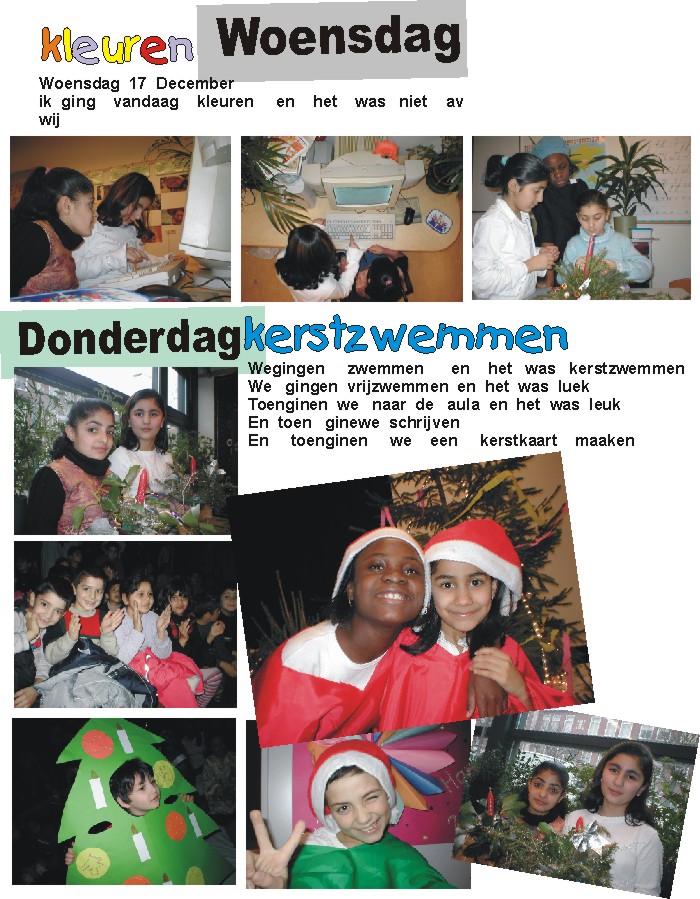 kleuren Woensdag

Woensdag 17 December
ik ging vandaag kleuren en het was niet av wij

Donderdag kerstzwemmen

Wegingen zwemmen en het was kerstzwemmen
We gingen vrijzwemmen en het was luek
Toenginen we naar de aula en het was leuk
En toen ginewe schrijven
En toenginen we een kerstkaart maaken